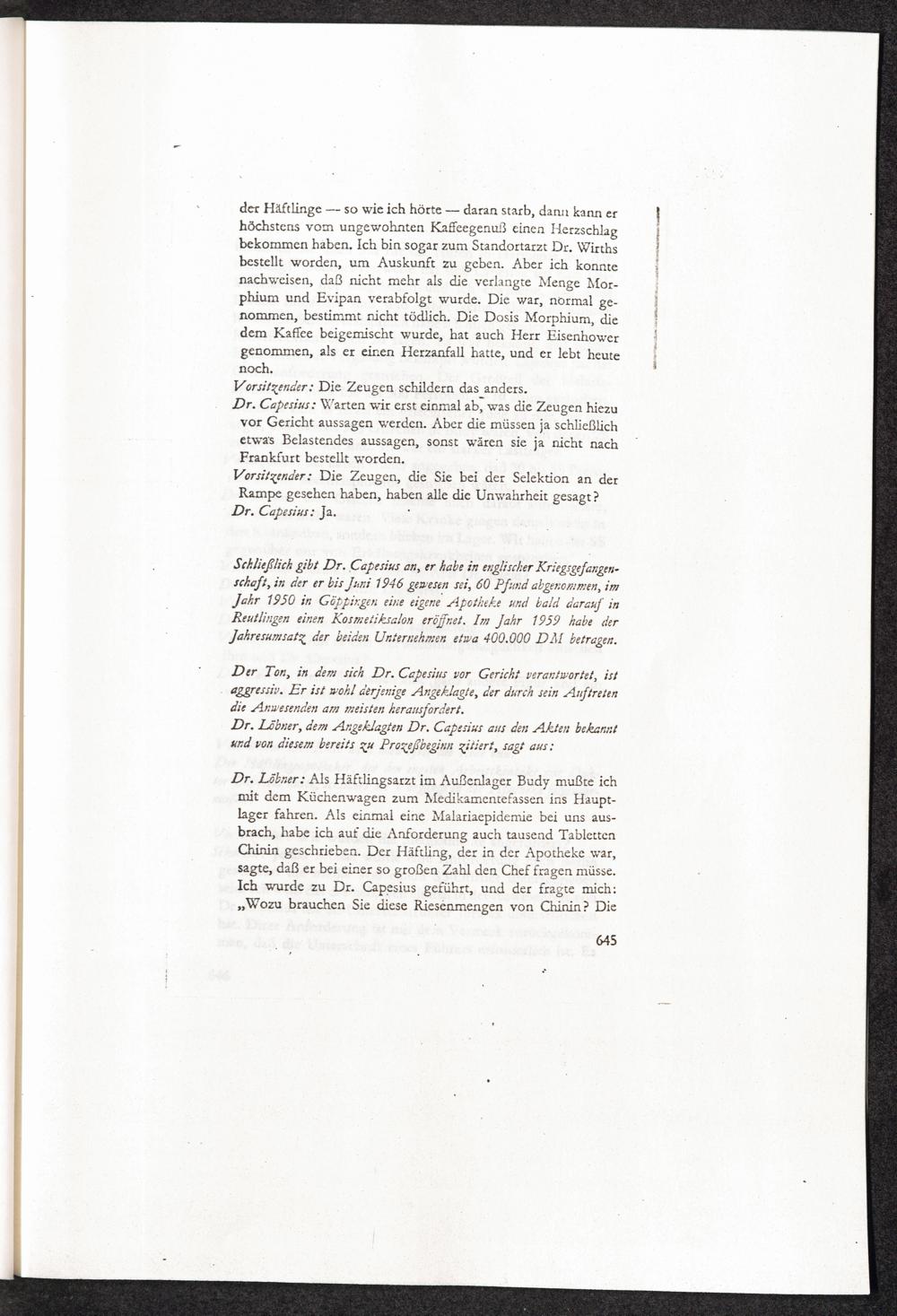 der Häftlinge — so wie ich hörte — daran starb, dann kann er höchstens vom ungewohnten Kaffeegenuß einen Herzschlag bekommen haben. Ich bin sogar zum Standortarzt Dr. Wirths bestellt worden, um Auskunft zu geben. Aber ich konnte nachweisen, daß nicht mehr als die verlangte Menge Morphium und Evipan verabfolgt wurde. Die war, normal genommen, bestimmt nicht tödlich. Die Dosis Morphium, die dem Kaffee beigemischt wurde, hat auch Herr Eisenhower genommen, als er einen Herzanfall hatte, und er lebt heute noch.
Vorsitzender: Die Zeugen schildern das anders.
Dr. Capesius: Warten wir erst einmal ab, was die Zeugen hiezu vor Gericht aussagen werden. Aber die müssen ja schließlich etwas Belastendes aussagen, sonst wären sie ja nicht nach Frankfurt bestellt worden.
Vorsitzender: Die Zeugen, die Sie bei der Selektion an der Rampe gesehen haben, haben alle die Unwahrheit gesagt?
Dr. Capesius: Ja.

Schließlich gibt Dr. Capesius an, er habe in englischer Kriegsgefangenschaft, in der er bis Juni 1946 gewesen sei, 60 Pfund abgenommen, im Jahr 1950 in Göppingen eine eigene Apotheke und bald darauf in Reutlingen einen Kosmetiksalon eröffnet. Im Jahr 1959 habe der Jahresumsatz der beiden Unternehmen etwa 400.000 DM betragen.

Der Ton, in dem sich Dr. Capesius vor Gericht verantwortet, ist aggressiv. Er ist wohl derjenige Angeklagte, der durch sein Auftreten die Anwesenden am meisten herausfordert.
Dr. Löbner, dem Angeklagten Dr. Capesius aus den Akten bekannt und von diesem bereits zu Prozeßbeginn zitiert, sagt aus:

Dr. Löbner: Als Häftlingsarzt im Außenlager Budy mußte ich mit dem Küchenwagen zum Medikamentefassen ins Hauptlager fahren. Als einmal eine Malariaepidemie bei uns ausbrach, habe ich auf die Anforderung auch tausend Tabletten Chinin geschrieben. Der Häftling, der in der Apotheke war, sagte, daß er bei einer so großen Zahl den Chef fragen müsse. Ich wurde zu Dr. Capesius geführt, und der fragte mich: „Wozu brauchen Sie diese Riesenmengen von Chinin? Die

645